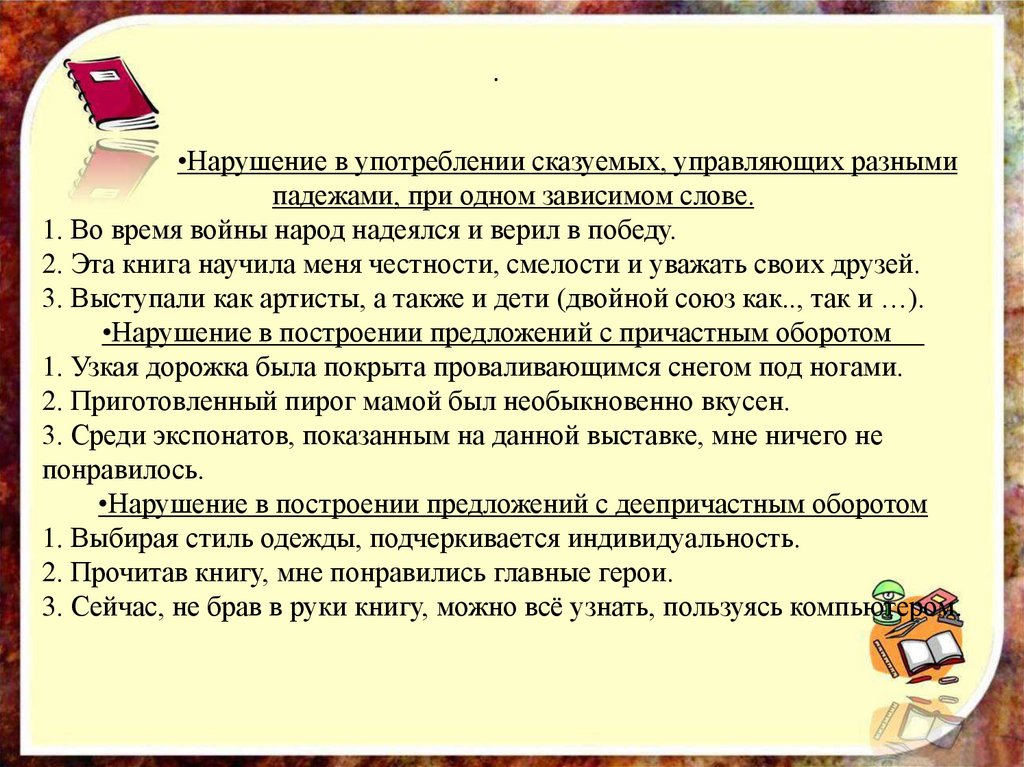 .

•Нарушение в употреблении сказуемых, управляющих разными падежами, при одном зависимом слове.

1. Во время войны народ надеялся и верил в победу.
2. Эта книга научила меня честности, смелости и уважать своих друзей.
3. Выступали как артисты, а также и дети (двойной союз как.., так и …).

•Нарушение в построении предложений с причастным оборотом

1. Узкая дорожка была покрыта проваливающимся снегом под ногами.
2. Приготовленный пирог мамой был необыкновенно вкусен.
3. Среди экспонатов, показанным на данной выставке, мне ничего не понравилось.

•Нарушение в построении предложений с деепричастным оборотом

1. Выбирая стиль одежды, подчеркивается индивидуальность.
2. Прочитав книгу, мне понравились главные герои.
3. Сейчас, не брав в руки книгу, можно всё узнать, пользуясь компьютером.